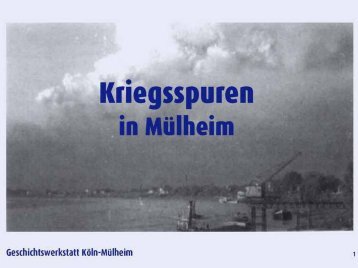 Kriegsspuren
in Mülheim

Geschichtswerkstatt Köln-Mülheim

1